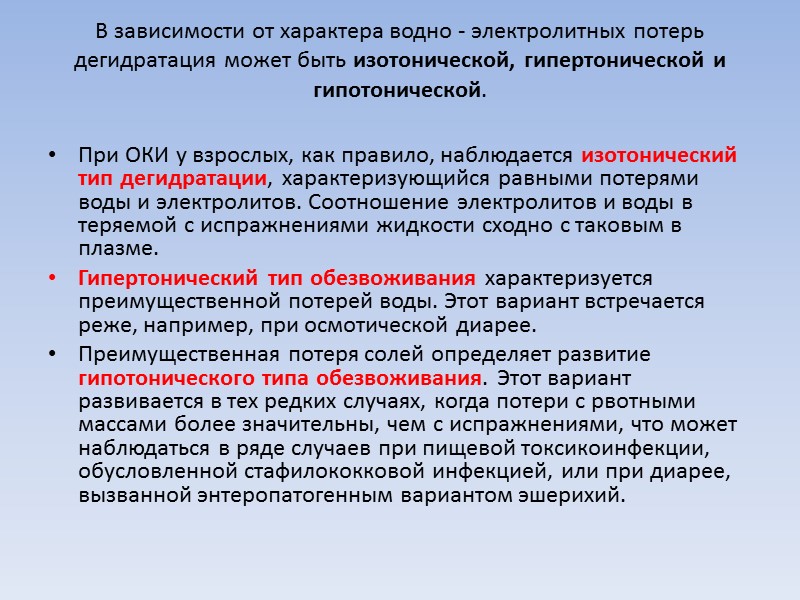 В зависимости от характера водно - электролитных потерь дегидратация может быть изотонической, гипертонической и гипотонической.

• При ОКИ у взрослых, как правило, наблюдается изотонический тип дегидратации, характеризующийся равными потерями воды и электролитов. Соотношение электролитов и воды в теряемой с испражнениями жидкости сходно с таковым в плазме.

• Гипертонический тип обезвоживания характеризуется преимущественной потерей воды. Этот вариант встречается реже, например, при осмотической диарее.

• Преимущественная потеря солей определяет развитие гипотонического типа обезвоживания. Этот вариант развивается в тех редких случаях, когда потери с рвотными массами более значительны, чем с испражнениями, что может наблюдаться в ряде случаев при пищевой токсикоинфекции, обусловленной стафилококковой инфекцией, или при диарее, вызванной энтеропатогенным вариантом эшерихий.